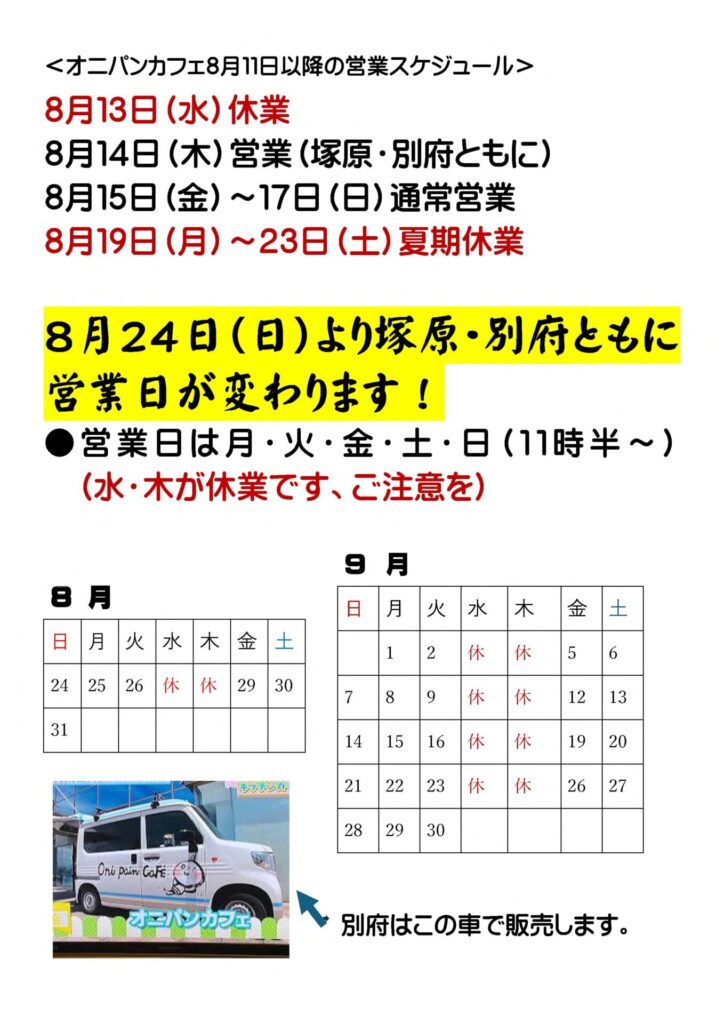 <オニパンカフェ8月11日以降の営業スケジュール>
8月13日（水）休業
8月14日（木）営業（塚原・別府ともに）
8月15日（金）～17日（日）通常営業
8月19日（月）～23日（土）夏期休業

8月24日（日）より塚原・別府ともに営業日が変わります！
●営業日は月・火・金・土・日（11時半～）
（水・木が休業です、ご注意を）

8 月

| 日 | 月 | 火 | 水 | 木 | 金 | 土 |
|---|---|---|---|---|---|---|
| 24 | 25 | 26 | 休 | 休 | 29 | 30 |
| 31 | | | | | | |

9 月

| 日 | 月 | 火 | 水 | 木 | 金 | 土 |
|---|---|---|---|---|---|---|
| | 1 | 2 | 休 | 休 | 5 | 6 |
| 7 | 8 | 9 | 休 | 休 | 12 | 13 |
| 14 | 15 | 16 | 休 | 休 | 19 | 20 |
| 21 | 22 | 23 | 休 | 休 | 26 | 27 |
| 28 | 29 | 30 | | | | |

キッチンカー
Oni pain CaFé
オニパンカフェ

別府はこの車で販売します。